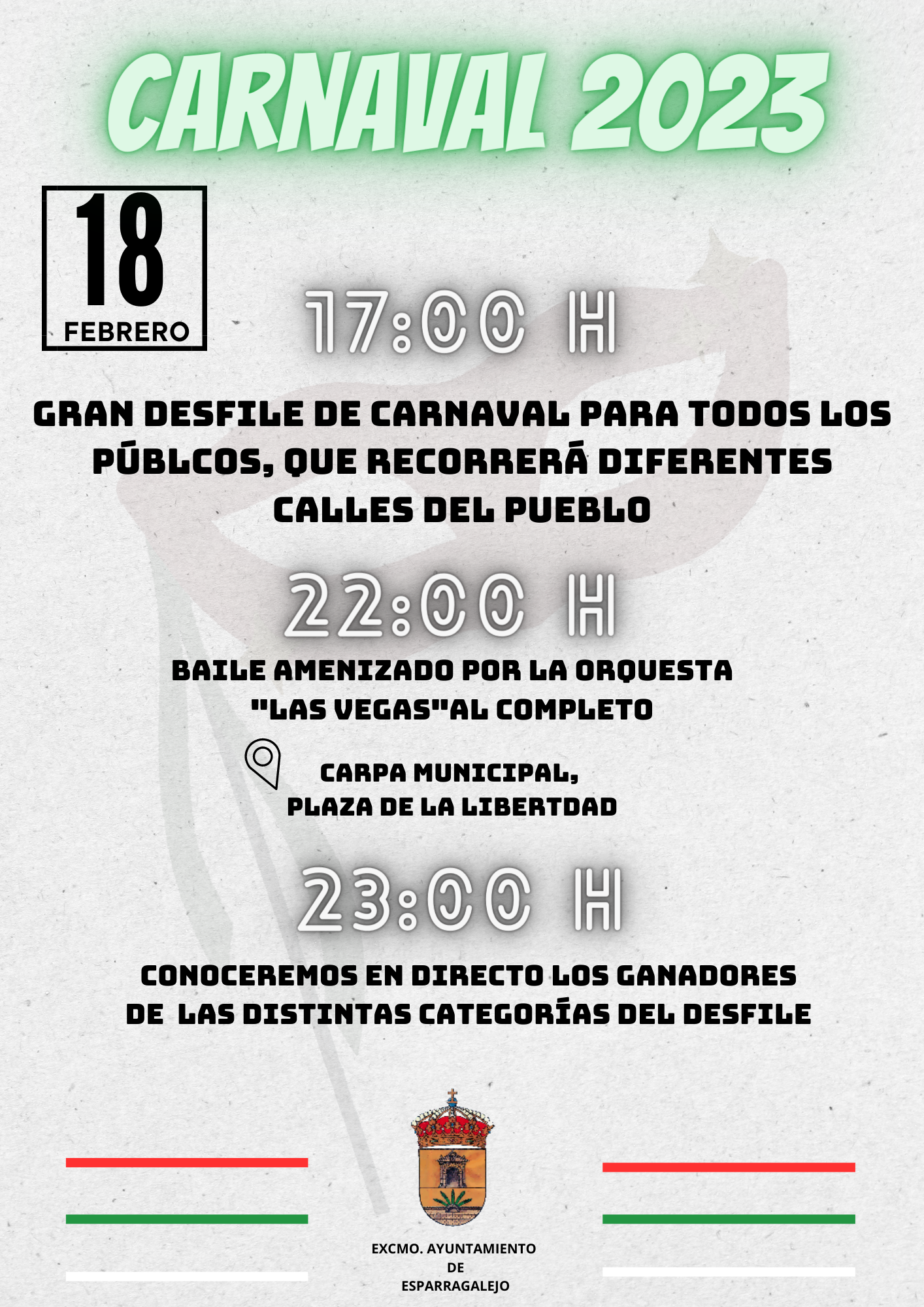 CARNAVAL 2023

18
FEBRERO

17:00 H

GRAN DESFILE DE CARNAVAL PARA TODOS LOS PÚBLCOS, QUE RECORRERÁ DIFERENTES CALLES DEL PUEBLO

22:00 H

BAILE AMENIZADO POR LA ORQUESTA "LAS VEGAS"AL COMPLETO

CARPA MUNICIPAL,
PLAZA DE LA LIBERTDAD

23:00 H

CONOCEREMOS EN DIRECTO LOS GANADORES DE LAS DISTINTAS CATEGORÍAS DEL DESFILE

EXCMO. AYUNTAMIENTO
DE
ESPARRAGALEJO